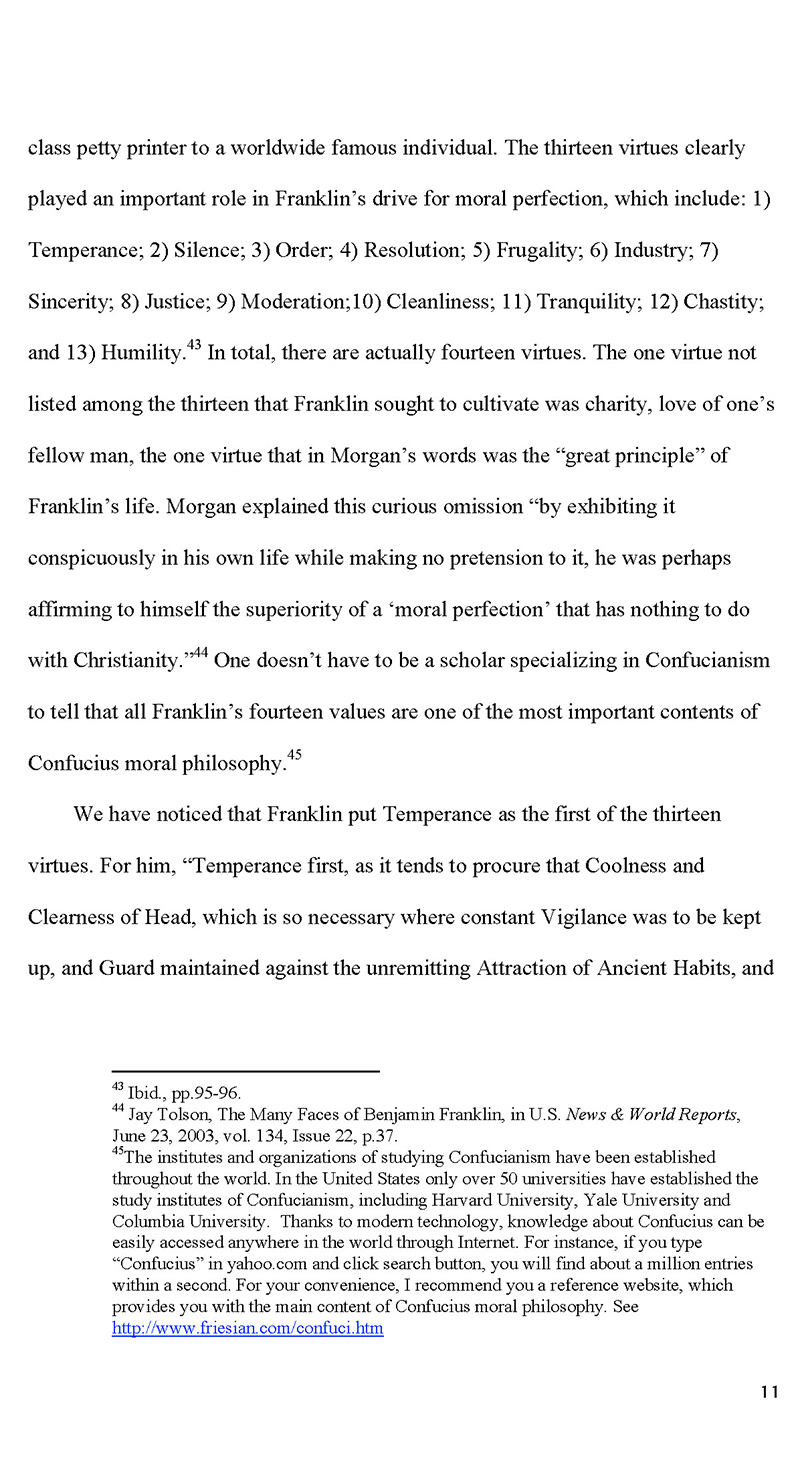 class petty printer to a worldwide famous individual. The thirteen virtues clearly played an important role in Franklin's drive for moral perfection, which include: 1) Temperance; 2) Silence; 3) Order; 4) Resolution; 5) Frugality; 6) Industry; 7) Sincerity; 8) Justice; 9) Moderation;10) Cleanliness; 11) Tranquility; 12) Chastity; and 13) Humility.$^{43}$ In total, there are actually fourteen virtues. The one virtue not listed among the thirteen that Franklin sought to cultivate was charity, love of one's fellow man, the one virtue that in Morgan's words was the "great principle" of Franklin's life. Morgan explained this curious omission "by exhibiting it conspicuously in his own life while making no pretension to it, he was perhaps affirming to himself the superiority of a 'moral perfection' that has nothing to do with Christianity."$^{44}$ One doesn't have to be a scholar specializing in Confucianism to tell that all Franklin's fourteen values are one of the most important contents of Confucius moral philosophy.$^{45}$

We have noticed that Franklin put Temperance as the first of the thirteen virtues. For him, "Temperance first, as it tends to procure that Coolness and Clearness of Head, which is so necessary where constant Vigilance was to be kept up, and Guard maintained against the unremitting Attraction of Ancient Habits, and

$^{43}$ Ibid., pp.95-96.
$^{44}$ Jay Tolson, The Many Faces of Benjamin Franklin, in U.S. News & World Reports, June 23, 2003, vol. 134, Issue 22, p.37.
$^{45}$The institutes and organizations of studying Confucianism have been established throughout the world. In the United States only over 50 universities have established the study institutes of Confucianism, including Harvard University, Yale University and Columbia University. Thanks to modern technology, knowledge about Confucius can be easily accessed anywhere in the world through Internet. For instance, if you type "Confucius" in yahoo.com and click search button, you will find about a million entries within a second. For your convenience, I recommend you a reference website, which provides you with the main content of Confucius moral philosophy. See http://www.friesian.com/confuci.htm

11